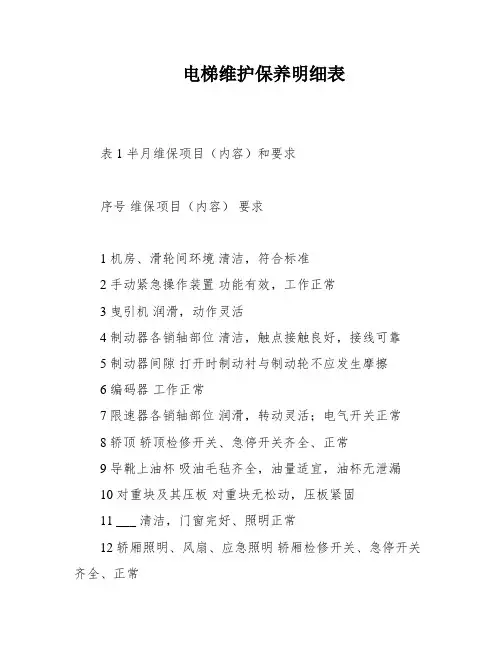 电梯维护保养明细表

表 1 半月维保项目（内容）和要求

序号 维保项目（内容） 要求

1 机房、滑轮间环境 清洁，符合标准

2 手动紧急操作装置 功能有效，工作正常

3 曳引机 润滑，动作灵活

4 制动器各销轴部位 清洁，触点接触良好，接线可靠

5 制动器间隙 打开时制动衬与制动轮不应发生摩擦

6 编码器 工作正常

7 限速器各销轴部位 润滑，转动灵活；电气开关正常

8 轿顶 轿顶检修开关、急停开关齐全、正常

9 导靴上油杯 吸油毛毡齐全，油量适宜，油杯无泄漏

10 对重块及其压板 对重块无松动，压板紧固

11 ___ 清洁，门窗完好、照明正常

12 轿厢照明、风扇、应急照明 轿厢检修开关、急停开关齐全、正常